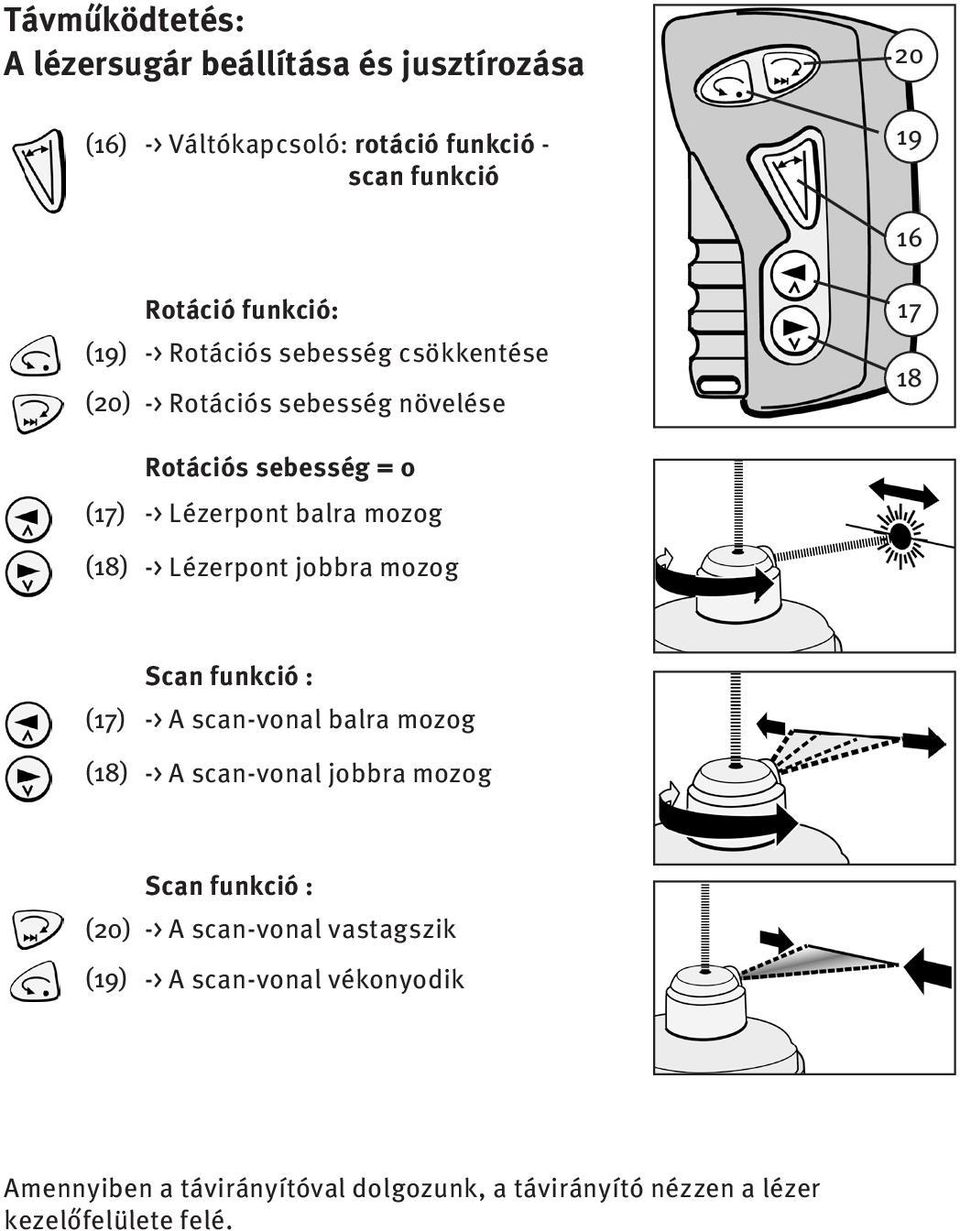 Távműködtetés:
A lézersugár beállítása és jusztírozása

(16) -> Váltókapcsoló: rotáció funkció - scan funkció

Rotáció funkció:
(19) -> Rotációs sebesség csökkentése
(20) -> Rotációs sebesség növelése

Rotációs sebesség = 0
(17) -> Lézerpont balra mozog
(18) -> Lézerpont jobbra mozog

Scan funkció :
(17) -> A scan-vonal balra mozog
(18) -> A scan-vonal jobbra mozog

Scan funkció :
(20) -> A scan-vonal vastagszik
(19) -> A scan-vonal vékonyodik

20
19
16
17
18

Amennyiben a távirányítóval dolgozunk, a távirányító nézzen a lézer kezelőfelülete felé.